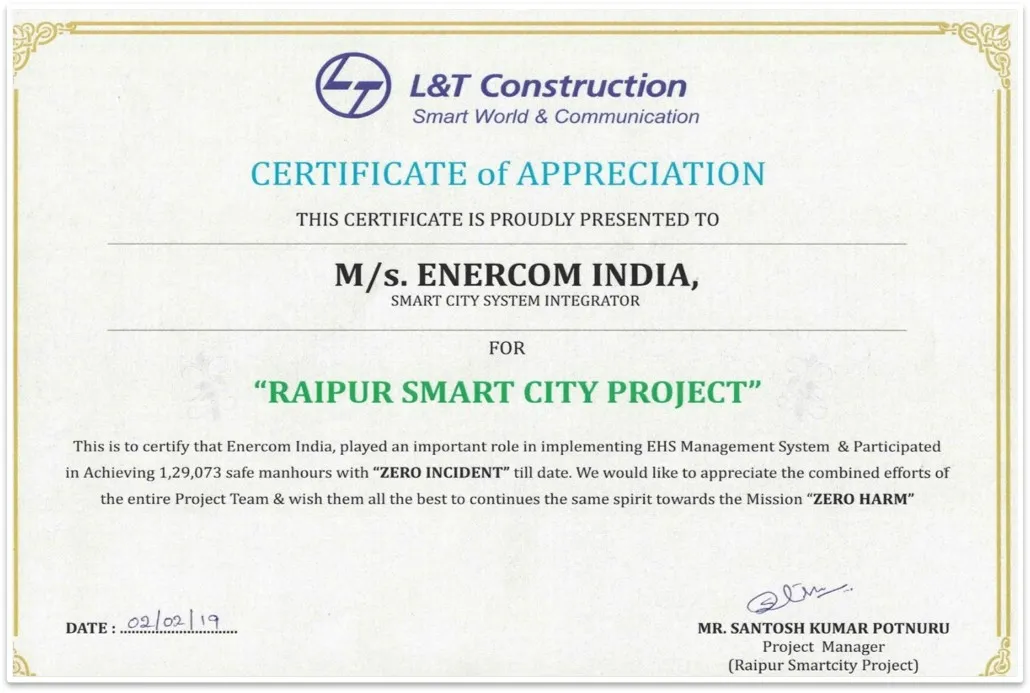 L&T Construction
Smart World & Communication

CERTIFICATE of APPRECIATION

THIS CERTIFICATE IS PROUDLY PRESENTED TO

M/s. ENERCOM INDIA,
SMART CITY SYSTEM INTEGRATOR

FOR

"RAIPUR SMART CITY PROJECT"

This is to certify that Enercom India, played an important role in implementing EHS Management System & Participated in Achieving 1,29,073 safe manhours with "ZERO INCIDENT" till date. We would like to appreciate the combined efforts of the entire Project Team & wish them all the best to continues the same spirit towards the Mission "ZERO HARM"

DATE : 02/02/19

MR. SANTOSH KUMAR POTNURU
Project Manager
(Raipur Smartcity Project)